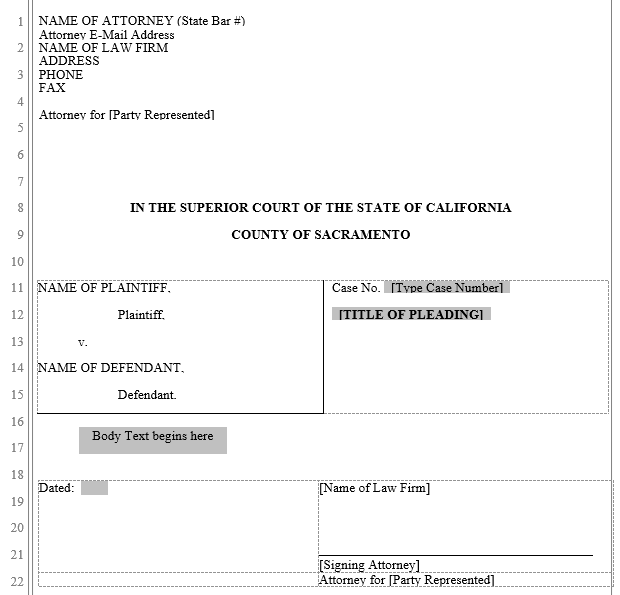 1
2
3
4
5
6
7
8
9
10
11
12
13
14
15
16
17
18
19
20
21
22

NAME OF ATTORNEY (State Bar #)
Attorney E-Mail Address
NAME OF LAW FIRM
ADDRESS
PHONE
FAX

Attorney for [Party Represented]

IN THE SUPERIOR COURT OF THE STATE OF CALIFORNIA

COUNTY OF SACRAMENTO

NAME OF PLAINTIFF,

Plaintiff,

v.

NAME OF DEFENDANT,

Defendant.

Case No. [Type Case Number]

[TITLE OF PLEADING]

Body Text begins here

Dated:

[Name of Law Firm]

[Signing Attorney]
Attorney for [Party Represented]